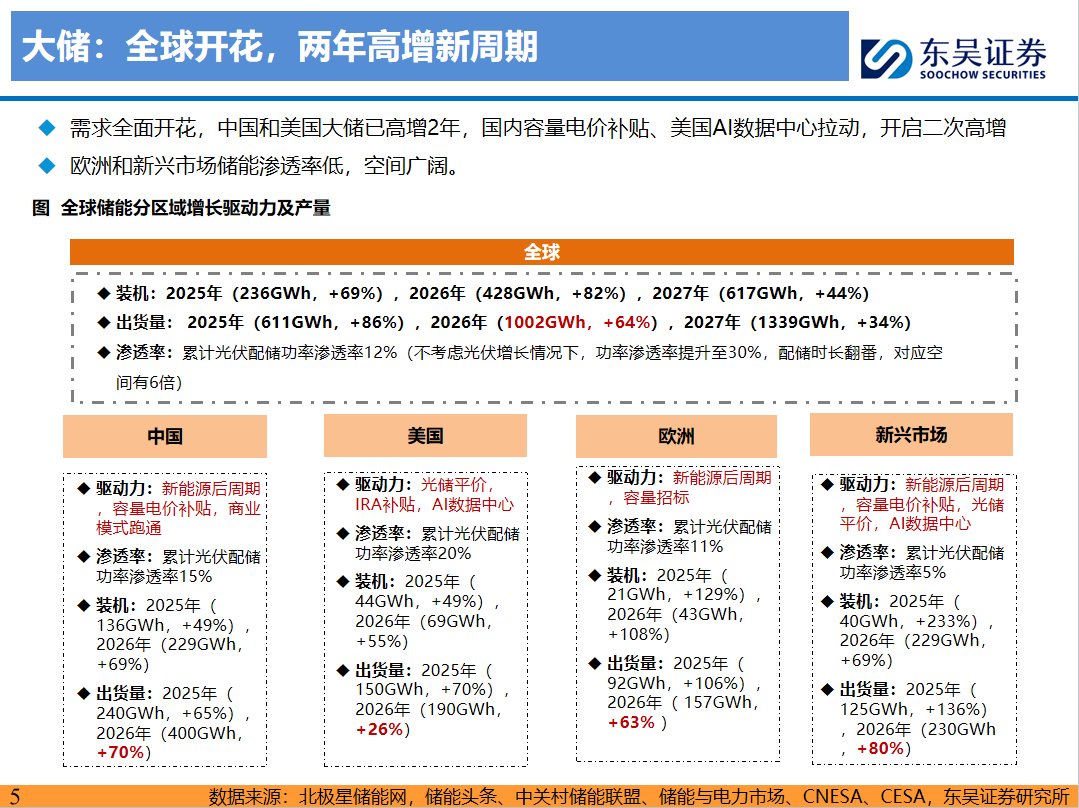 大储：全球开花，两年高增新周期

东吴证券
SOOCHOW SECURITIES

◆ 需求全面开花，中国和美国大储已高增2年，国内容量电价补贴、美国AI数据中心拉动，开启二次高增

◆ 欧洲和新兴市场储能渗透率低，空间广阔。

图 全球储能分区域增长驱动力及产量

全球

◆ 装机：2025年（236GWh，+69%），2026年（428GWh，+82%），2027年（617GWh，+44%）

◆ 出货量： 2025年（611GWh，+86%），2026年（1002GWh，+64%），2027年（1339GWh，+34%）

◆ 渗透率：累计光伏配储功率渗透率12%（不考虑光伏增长情况下，功率渗透率提升至30%，配储时长翻番，对应空间有6倍）

中国

◆ 驱动力：新能源后周期，容量电价补贴，商业模式跑通

◆ 渗透率：累计光伏配储功率渗透率15%

◆ 装机：2025年（136GWh，+49%），2026年（229GWh，+69%）

◆ 出货量：2025年（240GWh，+65%），2026年（400GWh，+70%）

美国

◆ 驱动力：光储平价，IRA补贴，AI数据中心

◆ 渗透率：累计光伏配储功率渗透率20%

◆ 装机：2025年（44GWh，+49%），2026年（69GWh，+55%）

◆ 出货量：2025年（150GWh，+70%），2026年（190GWh，+26%）

欧洲

◆ 驱动力：新能源后周期，容量招标

◆ 渗透率：累计光伏配储功率渗透率11%

◆ 装机：2025年（21GWh，+129%），2026年（43GWh，+108%）

◆ 出货量：2025年（92GWh，+106%），2026年（157GWh，+63%）

新兴市场

◆ 驱动力：新能源后周期，容量电价补贴，光储平价，AI数据中心

◆ 渗透率：累计光伏配储功率渗透率5%

◆ 装机：2025年（40GWh，+233%），2026年（229GWh，+69%）

◆ 出货量：2025年（125GWh，+136%），2026年（230GWh，+80%）

5

数据来源：北极星储能网，储能头条、中关村储能联盟、储能与电力市场、CNESA、CESA，东吴证券研究所